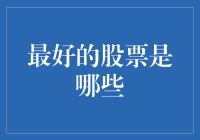 最好的股票是哪些